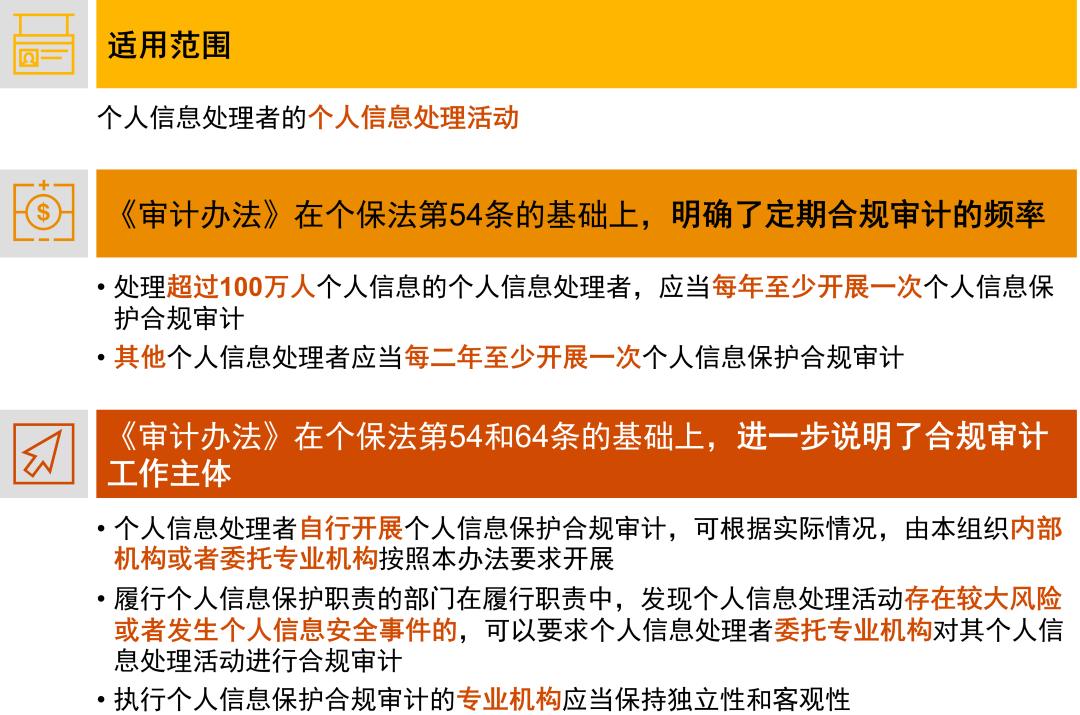 适用范围

个人信息处理者的个人信息处理活动

《审计办法》在个保法第54条的基础上，明确了定期合规审计的频率

• 处理超过100万人个人信息的个人信息处理者，应当每年至少开展一次个人信息保护合规审计
• 其他个人信息处理者应当每二年至少开展一次个人信息保护合规审计

《审计办法》在个保法第54和64条的基础上，进一步说明了合规审计工作主体

• 个人信息处理者自行开展个人信息保护合规审计，可根据实际情况，由本组织内部机构或者委托专业机构按照本办法要求开展
• 履行个人信息保护职责的部门在履行职责中，发现个人信息处理活动存在较大风险或者发生个人信息安全事件的，可以要求个人信息处理者委托专业机构对其个人信息处理活动进行合规审计
• 执行个人信息保护合规审计的专业机构应当保持独立性和客观性